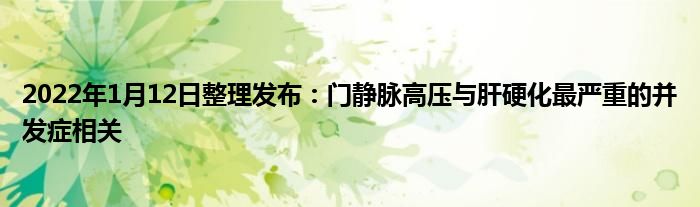 2022年1月12日整理发布：门静脉高压与肝硬化最严重的并发症相关